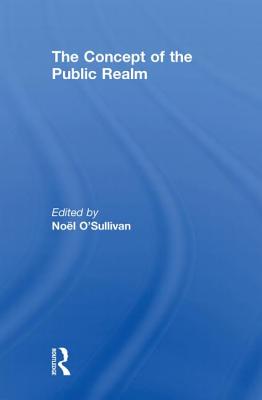 The Concept of the Public Realm

Edited by
Noël O'Sullivan

Routledge